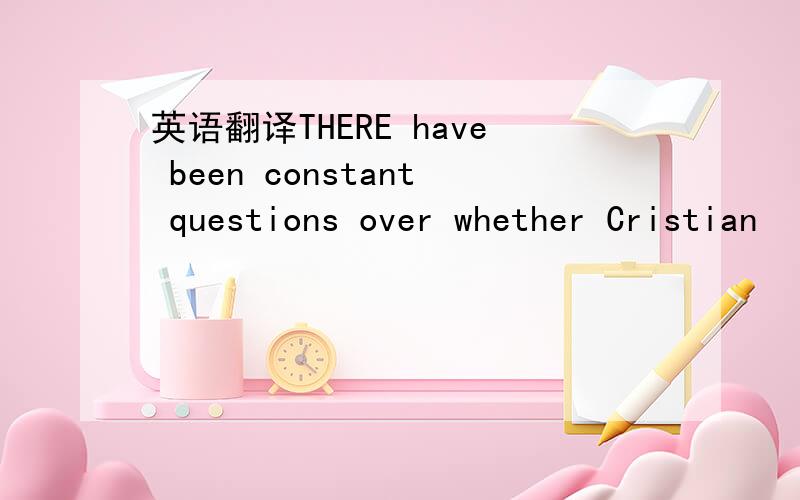 英语翻译THERE have been constant questions over whether Cristian